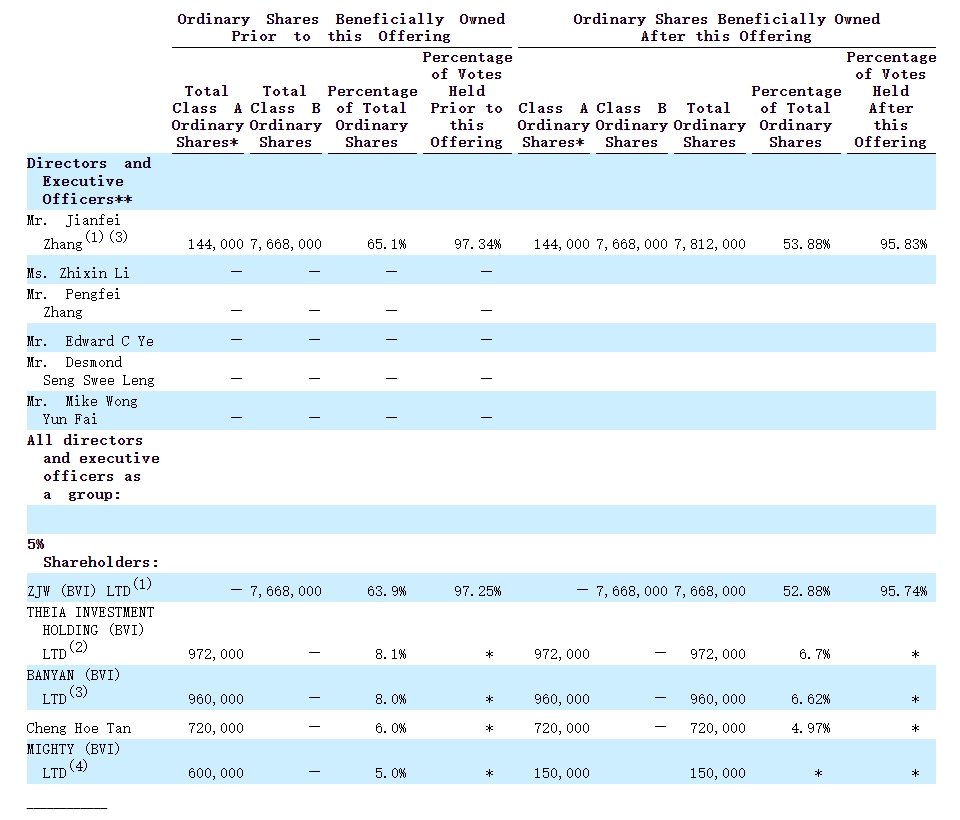 | | Ordinary Shares Beneficially Owned Prior to this Offering | | | | Ordinary Shares Beneficially Owned After this Offering | | | | |
|---|---|---|---|---|---|---|---|---|---|
| | Total Class A Ordinary Shares* | Total Class B Ordinary Shares | Percentage of Total Ordinary Shares | Percentage of Votes Held Prior to this Offering | Class A Ordinary Shares* | Class B Ordinary Shares | Total Ordinary Shares | Percentage of Total Ordinary Shares | Percentage of Votes Held After this Offering |
| **Directors and Executive Officers\*\*** | | | | | | | | | |
| Mr. Jianfei Zhang$^{(1)(3)}$ | 144,000 | 7,668,000 | 65.1% | 97.34% | 144,000 | 7,668,000 | 7,812,000 | 53.88% | 95.83% |
| Ms. Zhixin Li | — | — | — | — | | | | | |
| Mr. Pengfei Zhang | — | — | — | — | | | | | |
| Mr. Edward C Ye | — | — | — | — | | | | | |
| Mr. Desmond Seng Swee Leng | — | — | — | — | | | | | |
| Mr. Mike Wong Yun Fai | — | — | — | — | | | | | |
| **All directors and executive officers as a group:** | | | | | | | | | |
| | | | | | | | | | |
| **5% Shareholders:** | | | | | | | | | |
| ZJW (BVI) LTD$^{(1)}$ | — | 7,668,000 | 63.9% | 97.25% | — | 7,668,000 | 7,668,000 | 52.88% | 95.74% |
| THEIA INVESTMENT HOLDING (BVI) LTD$^{(2)}$ | 972,000 | — | 8.1% | * | 972,000 | — | 972,000 | 6.7% | * |
| BANYAN (BVI) LTD$^{(3)}$ | 960,000 | — | 8.0% | * | 960,000 | — | 960,000 | 6.62% | * |
| Cheng Hoe Tan | 720,000 | — | 6.0% | * | 720,000 | — | 720,000 | 4.97% | * |
| MIGHTY (BVI) LTD$^{(4)}$ | 600,000 | — | 5.0% | * | 150,000 | | 150,000 | * | * |